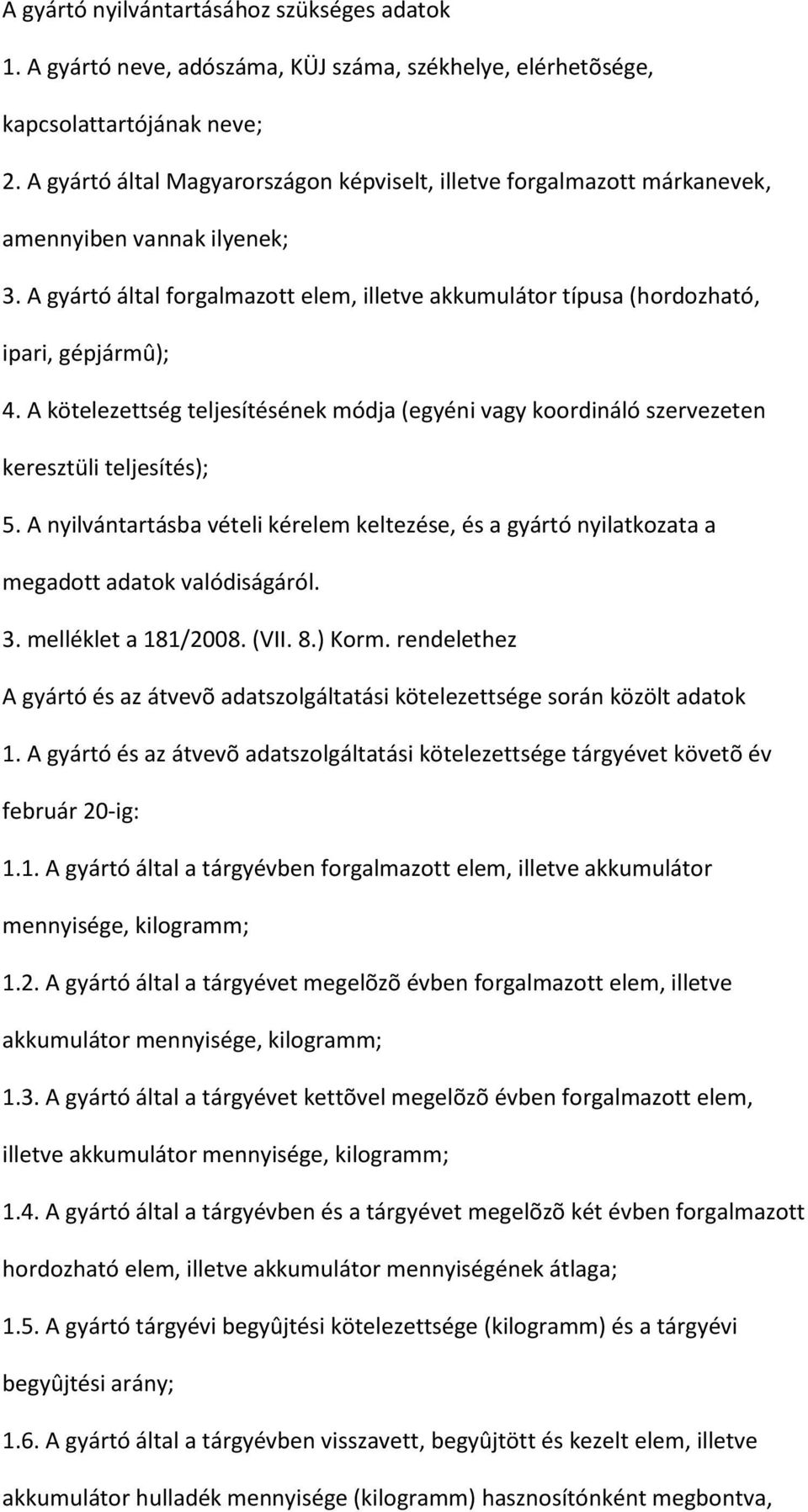 A gyártó nyilvántartásához szükséges adatok

1. A gyártó neve, adószáma, KÜJ száma, székhelye, elérhetõsége, kapcsolattartójának neve;

2. A gyártó által Magyarországon képviselt, illetve forgalmazott márkanevek, amennyiben vannak ilyenek;

3. A gyártó által forgalmazott elem, illetve akkumulátor típusa (hordozható, ipari, gépjármû);

4. A kötelezettség teljesítésének módja (egyéni vagy koordináló szervezeten keresztüli teljesítés);

5. A nyilvántartásba vételi kérelem keltezése, és a gyártó nyilatkozata a megadott adatok valódiságáról.

3. melléklet a 181/2008. (VII. 8.) Korm. rendelethez

A gyártó és az átvevõ adatszolgáltatási kötelezettsége során közölt adatok

1. A gyártó és az átvevõ adatszolgáltatási kötelezettsége tárgyévet követõ év február 20-ig:

1.1. A gyártó által a tárgyévben forgalmazott elem, illetve akkumulátor mennyisége, kilogramm;

1.2. A gyártó által a tárgyévet megelõzõ évben forgalmazott elem, illetve akkumulátor mennyisége, kilogramm;

1.3. A gyártó által a tárgyévet kettõvel megelõzõ évben forgalmazott elem, illetve akkumulátor mennyisége, kilogramm;

1.4. A gyártó által a tárgyévben és a tárgyévet megelõzõ két évben forgalmazott hordozható elem, illetve akkumulátor mennyiségének átlaga;

1.5. A gyártó tárgyévi begyûjtési kötelezettsége (kilogramm) és a tárgyévi begyûjtési arány;

1.6. A gyártó által a tárgyévben visszavett, begyûjtött és kezelt elem, illetve akkumulátor hulladék mennyisége (kilogramm) hasznosítónként megbontva,